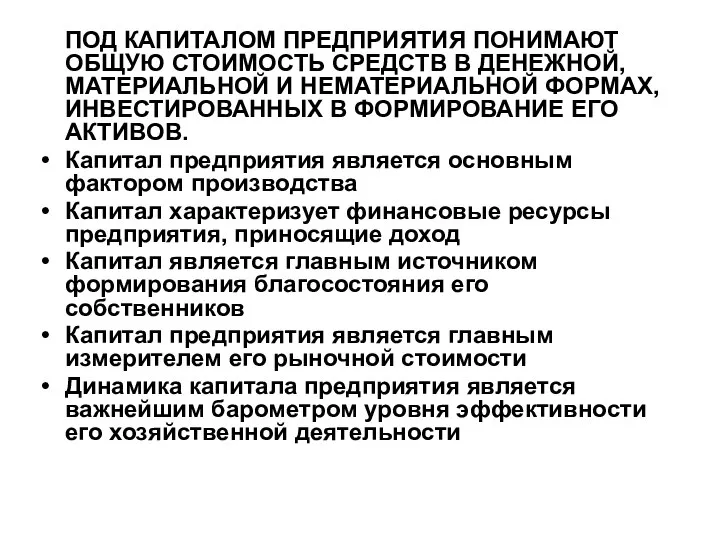 ПОД КАПИТАЛОМ ПРЕДПРИЯТИЯ ПОНИМАЮТ ОБЩУЮ СТОИМОСТЬ СРЕДСТВ В ДЕНЕЖНОЙ, МАТЕРИАЛЬНОЙ И НЕМАТЕРИАЛЬНОЙ ФОРМАХ, ИНВЕСТИРОВАННЫХ В ФОРМИРОВАНИЕ ЕГО АКТИВОВ.

• Капитал предприятия является основным фактором производства
• Капитал характеризует финансовые ресурсы предприятия, приносящие доход
• Капитал является главным источником формирования благосостояния его собственников
• Капитал предприятия является главным измерителем его рыночной стоимости
• Динамика капитала предприятия является важнейшим барометром уровня эффективности его хозяйственной деятельности